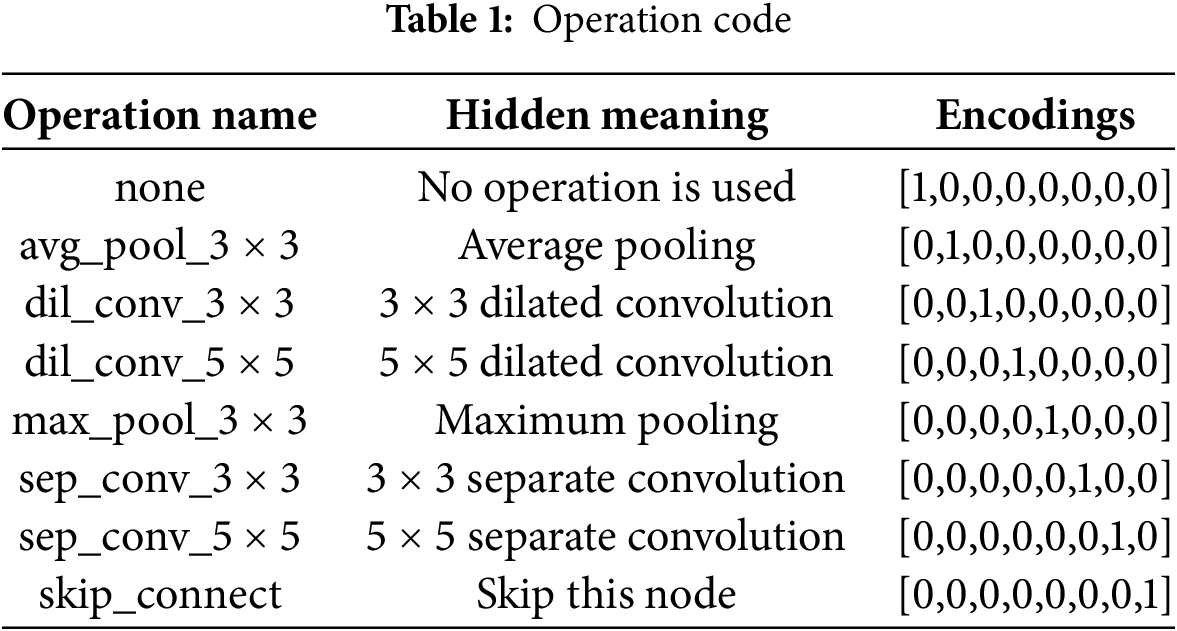 **Table 1:** Operation code

| Operation name | Hidden meaning | Encodings |
|---|---|---|
| none | No operation is used | [1,0,0,0,0,0,0,0] |
| avg_pool_3 × 3 | Average pooling | [0,1,0,0,0,0,0,0] |
| dil_conv_3 × 3 | 3 × 3 dilated convolution | [0,0,1,0,0,0,0,0] |
| dil_conv_5 × 5 | 5 × 5 dilated convolution | [0,0,0,1,0,0,0,0] |
| max_pool_3 × 3 | Maximum pooling | [0,0,0,0,1,0,0,0] |
| sep_conv_3 × 3 | 3 × 3 separate convolution | [0,0,0,0,0,1,0,0] |
| sep_conv_5 × 5 | 5 × 5 separate convolution | [0,0,0,0,0,0,1,0] |
| skip_connect | Skip this node | [0,0,0,0,0,0,0,1] |